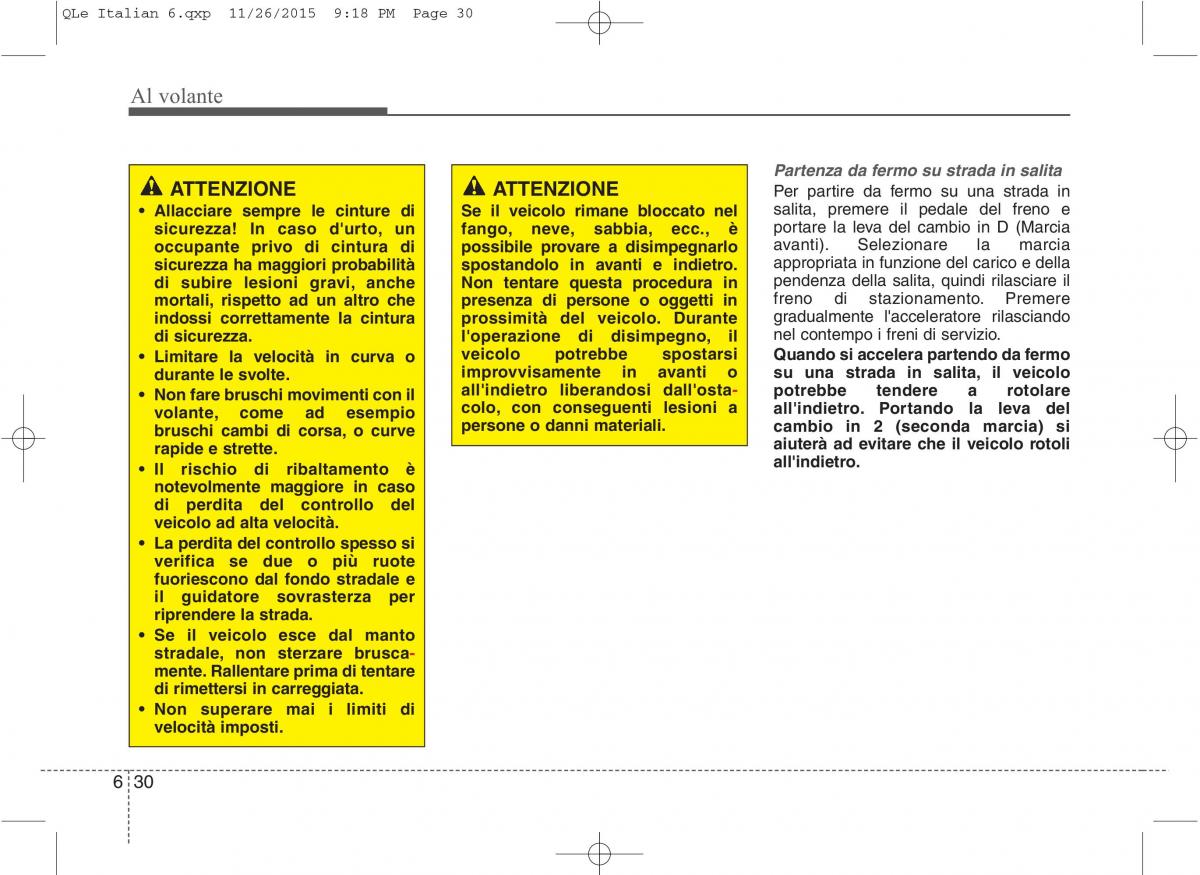 QLe Italian 6.qxp 11/26/2015 9:18 PM Page 30

Al volante

ATTENZIONE

• Allacciare sempre le cinture di sicurezza! In caso d'urto, un occupante privo di cintura di sicurezza ha maggiori probabilità di subire lesioni gravi, anche mortali, rispetto ad un altro che indossi correttamente la cintura di sicurezza.
• Limitare la velocità in curva o durante le svolte.
• Non fare bruschi movimenti con il volante, come ad esempio bruschi cambi di corsa, o curve rapide e strette.
• Il rischio di ribaltamento è notevolmente maggiore in caso di perdita del controllo del veicolo ad alta velocità.
• La perdita del controllo spesso si verifica se due o più ruote fuoriescono dal fondo stradale e il guidatore sovrasterza per riprendere la strada.
• Se il veicolo esce dal manto stradale, non sterzare bruscamente. Rallentare prima di tentare di rimettersi in carreggiata.
• Non superare mai i limiti di velocità imposti.

ATTENZIONE

Se il veicolo rimane bloccato nel fango, neve, sabbia, ecc., è possibile provare a disimpegnarlo spostandolo in avanti e indietro. Non tentare questa procedura in presenza di persone o oggetti in prossimità del veicolo. Durante l'operazione di disimpegno, il veicolo potrebbe spostarsi improvvisamente in avanti o all'indietro liberandosi dall'ostacolo, con conseguenti lesioni a persone o danni materiali.

Partenza da fermo su strada in salita
Per partire da fermo su una strada in salita, premere il pedale del freno e portare la leva del cambio in D (Marcia avanti). Selezionare la marcia appropriata in funzione del carico e della pendenza della salita, quindi rilasciare il freno di stazionamento. Premere gradualmente l'acceleratore rilasciando nel contempo i freni di servizio.

Quando si accelera partendo da fermo su una strada in salita, il veicolo potrebbe tendere a rotolare all'indietro. Portando la leva del cambio in 2 (seconda marcia) si aiuterà ad evitare che il veicolo rotoli all'indietro.

6 30